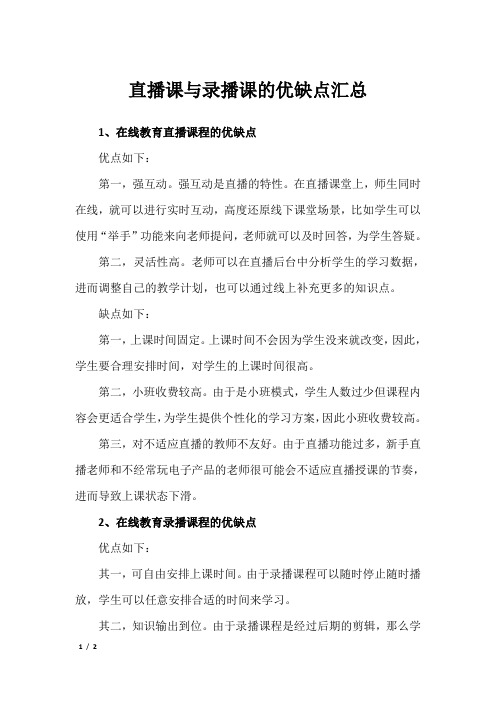 直播课与录播课的优缺点汇总

1、在线教育直播课程的优缺点

优点如下：

第一，强互动。强互动是直播的特性。在直播课堂上，师生同时在线，就可以进行实时互动，高度还原线下课堂场景，比如学生可以使用“举手”功能来向老师提问，老师就可以及时回答，为学生答疑。

第二，灵活性高。老师可以在直播后台中分析学生的学习数据，进而调整自己的教学计划，也可以通过线上补充更多的知识点。

缺点如下：

第一，上课时间固定。上课时间不会因为学生没来就改变，因此，学生要合理安排时间，对学生的上课时间很高。

第二，小班收费较高。由于是小班模式，学生人数过少但课程内容会更适合学生，为学生提供个性化的学习方案，因此小班收费较高。

第三，对不适应直播的教师不友好。由于直播功能过多，新手直播老师和不经常玩电子产品的老师很可能会不适应直播授课的节奏，进而导致上课状态下滑。

2、在线教育录播课程的优缺点

优点如下：

其一，可自由安排上课时间。由于录播课程可以随时停止随时播放，学生可以任意安排合适的时间来学习。

其二，知识输出到位。由于录播课程是经过后期的剪辑，那么学

1 / 2